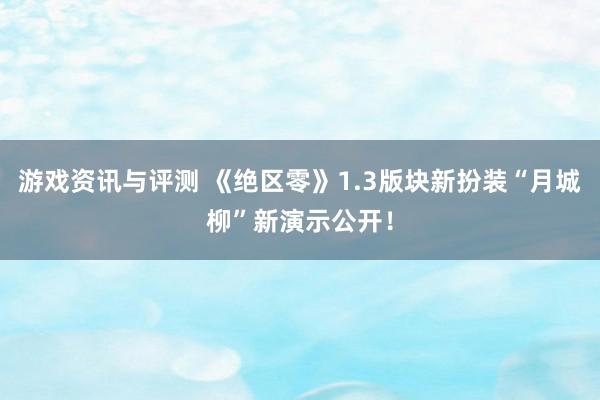 游戏资讯与评测 《绝区零》1.3版块新扮装“月城柳”新演示公开！